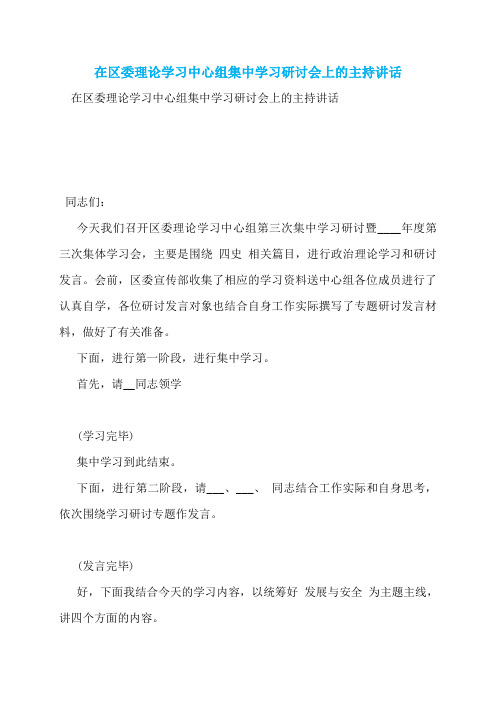 在区委理论学习中心组集中学习研讨会上的主持讲话

在区委理论学习中心组集中学习研讨会上的主持讲话

同志们：

今天我们召开区委理论学习中心组第三次集中学习研讨暨____年度第三次集体学习会，主要是围绕 四史 相关篇目，进行政治理论学习和研讨发言。会前，区委宣传部收集了相应的学习资料送中心组各位成员进行了认真自学，各位研讨发言对象也结合自身工作实际撰写了专题研讨发言材料，做好了有关准备。

下面，进行第一阶段，进行集中学习。

首先，请__同志领学

(学习完毕)

集中学习到此结束。

下面，进行第二阶段，请___、___、 同志结合工作实际和自身思考，依次围绕学习研讨专题作发言。

(发言完毕)

好，下面我结合今天的学习内容，以统筹好 发展与安全 为主题主线，讲四个方面的内容。